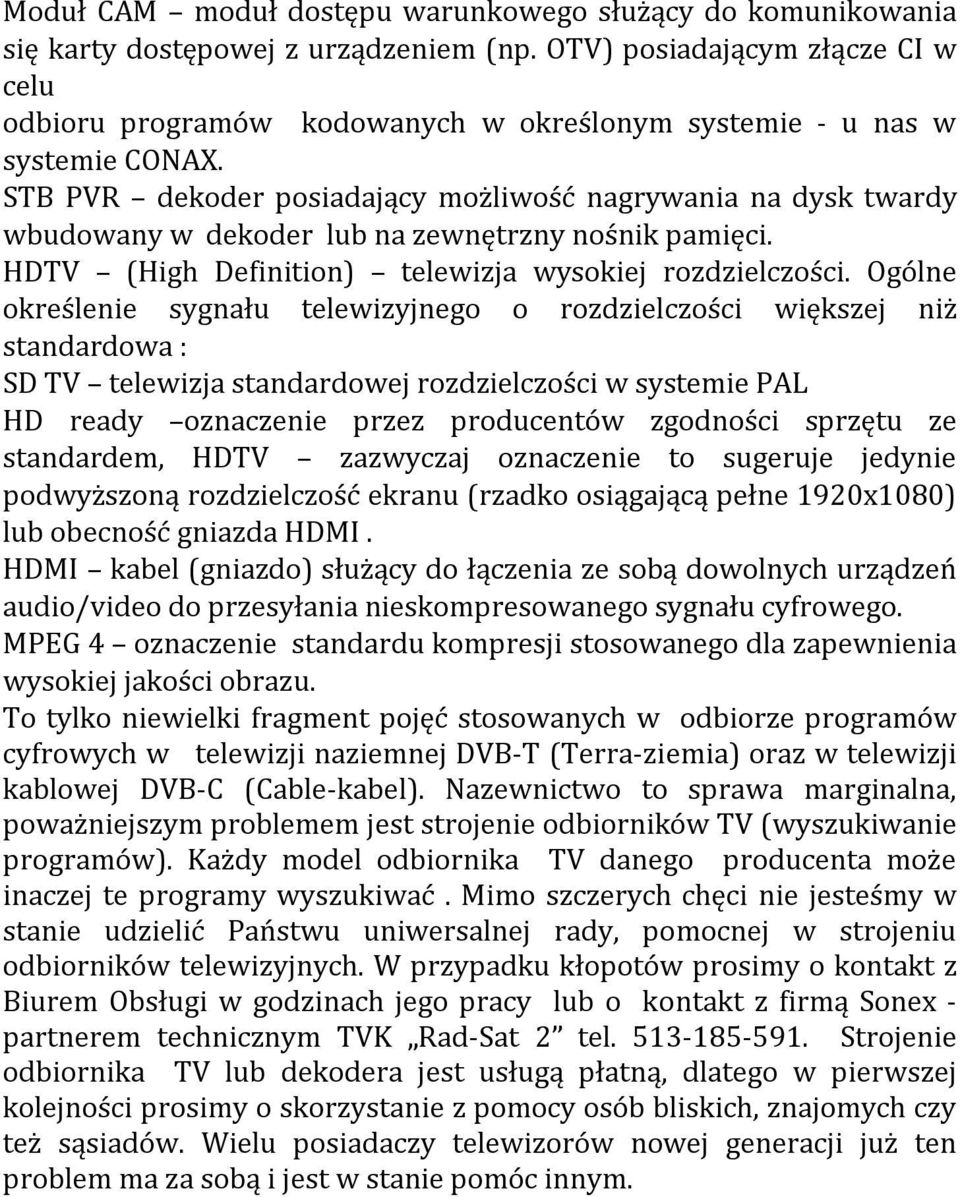 Moduł CAM – moduł dostępu warunkowego służący do komunikowania się karty dostępowej z urządzeniem (np. OTV) posiadającym złącze CI w celu
odbioru programów kodowanych w określonym systemie - u nas w systemie CONAX.
STB PVR – dekoder posiadający możliwość nagrywania na dysk twardy wbudowany w dekoder lub na zewnętrzny nośnik pamięci.
HDTV – (High Definition) – telewizja wysokiej rozdzielczości. Ogólne określenie sygnału telewizyjnego o rozdzielczości większej niż standardowa :
SD TV – telewizja standardowej rozdzielczości w systemie PAL
HD ready –oznaczenie przez producentów zgodności sprzętu ze standardem, HDTV – zazwyczaj oznaczenie to sugeruje jedynie podwyższoną rozdzielczość ekranu (rzadko osiągającą pełne 1920x1080) lub obecność gniazda HDMI .
HDMI – kabel (gniazdo) służący do łączenia ze sobą dowolnych urządzeń audio/video do przesyłania nieskompresowanego sygnału cyfrowego.
MPEG 4 – oznaczenie standardu kompresji stosowanego dla zapewnienia wysokiej jakości obrazu.
To tylko niewielki fragment pojęć stosowanych w odbiorze programów cyfrowych w telewizji naziemnej DVB-T (Terra-ziemia) oraz w telewizji kablowej DVB-C (Cable-kabel). Nazewnictwo to sprawa marginalna, poważniejszym problemem jest strojenie odbiorników TV (wyszukiwanie programów). Każdy model odbiornika TV danego producenta może inaczej te programy wyszukiwać . Mimo szczerych chęci nie jesteśmy w stanie udzielić Państwu uniwersalnej rady, pomocnej w strojeniu odbiorników telewizyjnych. W przypadku kłopotów prosimy o kontakt z Biurem Obsługi w godzinach jego pracy lub o kontakt z firmą Sonex - partnerem technicznym TVK „Rad-Sat 2” tel. 513-185-591. Strojenie odbiornika TV lub dekodera jest usługą płatną, dlatego w pierwszej kolejności prosimy o skorzystanie z pomocy osób bliskich, znajomych czy też sąsiadów. Wielu posiadaczy telewizorów nowej generacji już ten problem ma za sobą i jest w stanie pomóc innym.